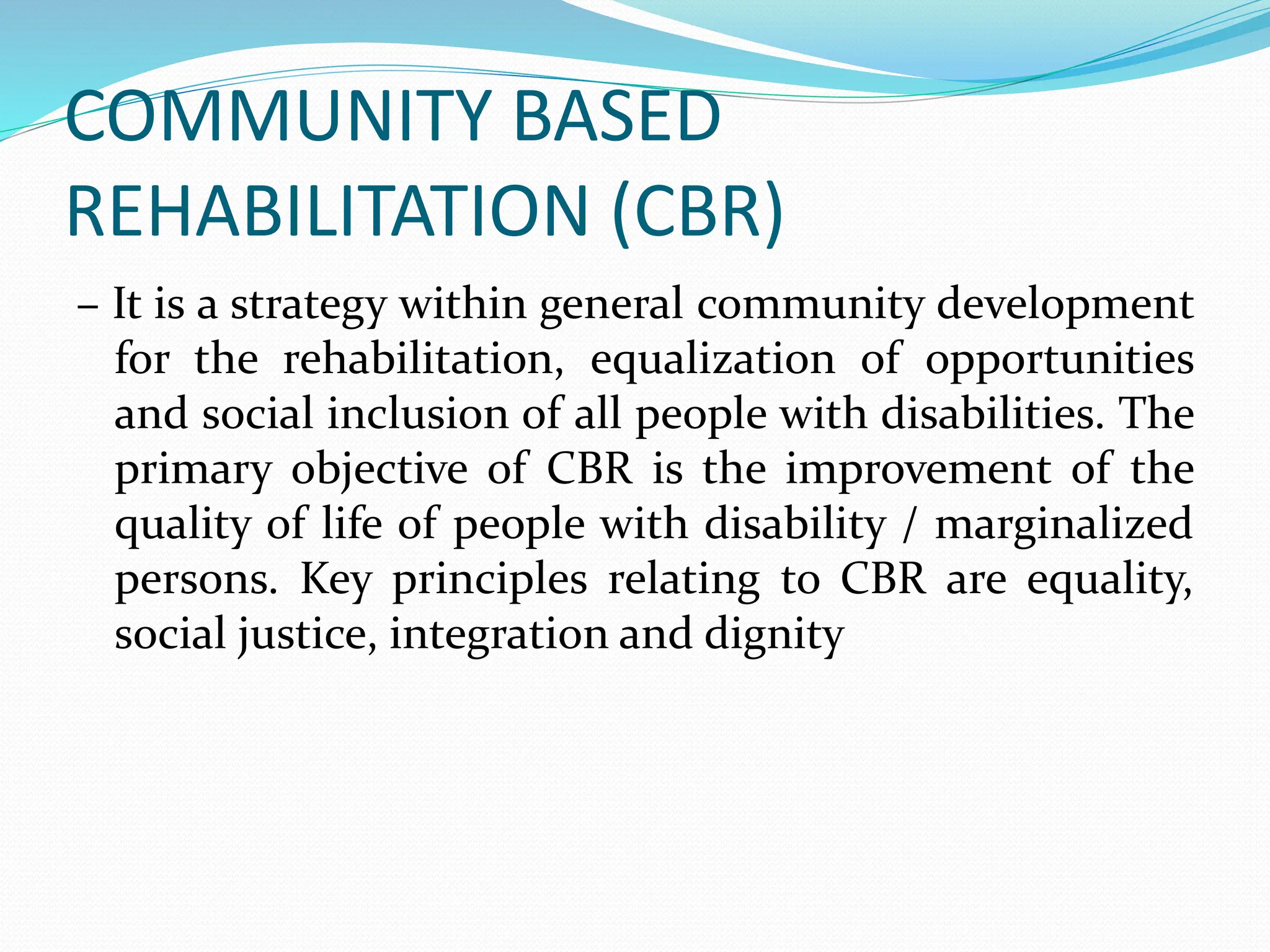 COMMUNITY BASED REHABILITATION (CBR)

– It is a strategy within general community development for the rehabilitation, equalization of opportunities and social inclusion of all people with disabilities. The primary objective of CBR is the improvement of the quality of life of people with disability / marginalized persons. Key principles relating to CBR are equality, social justice, integration and dignity